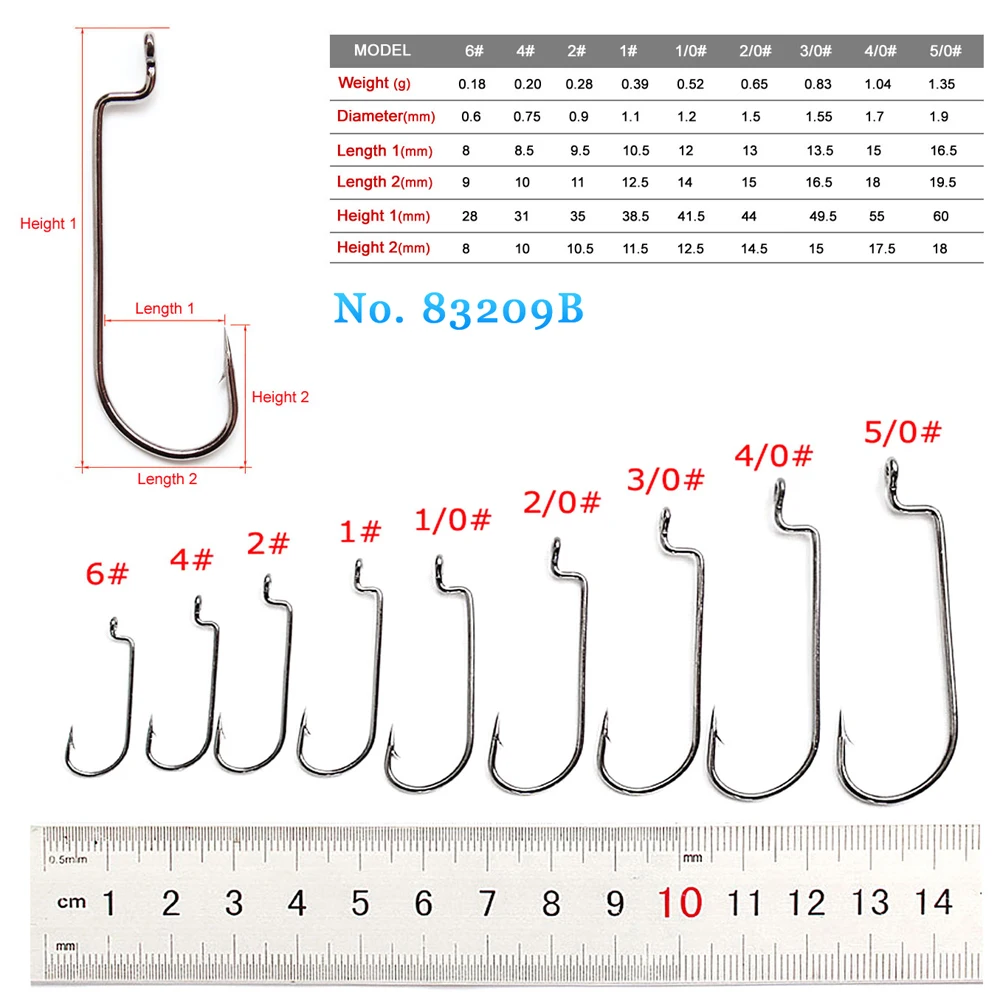 Height 1

Length 1

Height 2

Length 2

| MODEL | 6# | 4# | 2# | 1# | 1/0# | 2/0# | 3/0# | 4/0# | 5/0# |
|---|---|---|---|---|---|---|---|---|---|
| Weight (g) | 0.18 | 0.20 | 0.28 | 0.39 | 0.52 | 0.65 | 0.83 | 1.04 | 1.35 |
| Diameter(mm) | 0.6 | 0.75 | 0.9 | 1.1 | 1.2 | 1.5 | 1.55 | 1.7 | 1.9 |
| Length 1(mm) | 8 | 8.5 | 9.5 | 10.5 | 12 | 13 | 13.5 | 15 | 16.5 |
| Length 2(mm) | 9 | 10 | 11 | 12.5 | 14 | 15 | 16.5 | 18 | 19.5 |
| Height 1(mm) | 28 | 31 | 35 | 38.5 | 41.5 | 44 | 49.5 | 55 | 60 |
| Height 2(mm) | 8 | 10 | 10.5 | 11.5 | 12.5 | 14.5 | 15 | 17.5 | 18 |

No. 83209B

6# 4# 2# 1# 1/0# 2/0# 3/0# 4/0# 5/0#

0.5mm
mm
cm 1 2 3 4 5 6 7 8 9 10 11 12 13 14
mm